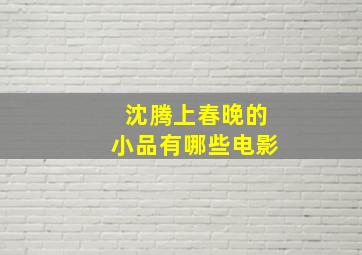 沈腾上春晚的
小品有哪些电影